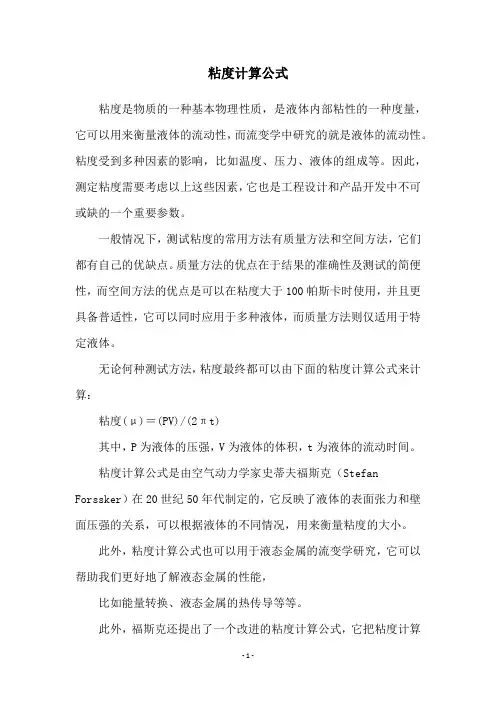 粘度计算公式

粘度是物质的一种基本物理性质，是液体内部粘性的一种度量，它可以用来衡量液体的流动性，而流变学中研究的就是液体的流动性。粘度受到多种因素的影响，比如温度、压力、液体的组成等。因此，测定粘度需要考虑以上这些因素，它也是工程设计和产品开发中不可或缺的一个重要参数。

一般情况下，测试粘度的常用方法有质量方法和空间方法，它们都有自己的优缺点。质量方法的优点在于结果的准确性及测试的简便性，而空间方法的优点是可以在粘度大于100帕斯卡时使用，并且更具备普适性，它可以同时应用于多种液体，而质量方法则仅适用于特定液体。

无论何种测试方法，粘度最终都可以由下面的粘度计算公式来计算：

粘度(μ)=(PV)/(2πt)

其中，P为液体的压强，V为液体的体积，t为液体的流动时间。

粘度计算公式是由空气动力学家史蒂夫福斯克（Stefan Forssker）在20世纪50年代制定的，它反映了液体的表面张力和壁面压强的关系，可以根据液体的不同情况，用来衡量粘度的大小。

此外，粘度计算公式也可以用于液态金属的流变学研究，它可以帮助我们更好地了解液态金属的性能，

比如能量转换、液态金属的热传导等等。

此外，福斯克还提出了一个改进的粘度计算公式，它把粘度计算

-1-